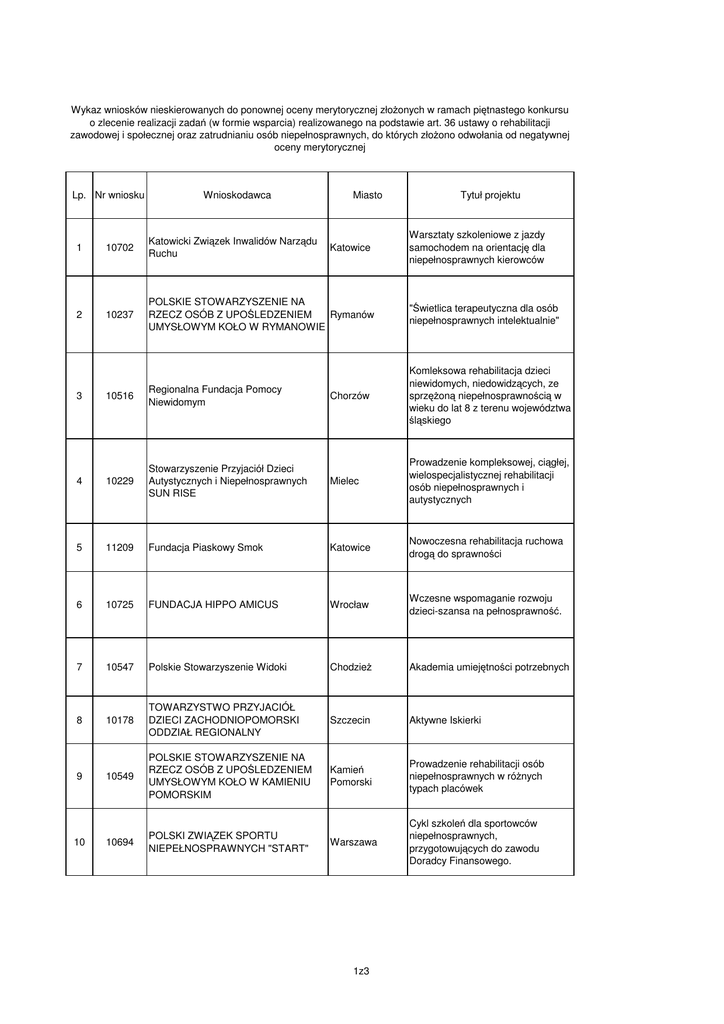 Wykaz wniosków nieskierowanych do ponownej oceny merytorycznej złożonych w ramach piętnastego konkursu o zlecenie realizacji zadań (w formie wsparcia) realizowanego na podstawie art. 36 ustawy o rehabilitacji zawodowej i społecznej oraz zatrudnianiu osób niepełnosprawnych, do których złożono odwołania od negatywnej oceny merytorycznej

| Lp. | Nr wniosku | Wnioskodawca | Miasto | Tytuł projektu |
|---|---|---|---|---|
| 1 | 10702 | Katowicki Związek Inwalidów Narządu Ruchu | Katowice | Warsztaty szkoleniowe z jazdy samochodem na orientację dla niepełnosprawnych kierowców |
| 2 | 10237 | POLSKIE STOWARZYSZENIE NA RZECZ OSÓB Z UPOŚLEDZENIEM UMYSŁOWYM KOŁO W RYMANOWIE | Rymanów | "Świetlica terapeutyczna dla osób niepełnosprawnych intelektualnie" |
| 3 | 10516 | Regionalna Fundacja Pomocy Niewidomym | Chorzów | Komleksowa rehabilitacja dzieci niewidomych, niedowidzących, ze sprzężoną niepełnosprawnością w wieku do lat 8 z terenu województwa śląskiego |
| 4 | 10229 | Stowarzyszenie Przyjaciół Dzieci Autystycznych i Niepełnosprawnych SUN RISE | Mielec | Prowadzenie kompleksowej, ciągłej, wielospecjalistycznej rehabilitacji osób niepełnosprawnych i autystycznych |
| 5 | 11209 | Fundacja Piaskowy Smok | Katowice | Nowoczesna rehabilitacja ruchowa drogą do sprawności |
| 6 | 10725 | FUNDACJA HIPPO AMICUS | Wrocław | Wczesne wspomaganie rozwoju dzieci-szansa na pełnosprawność. |
| 7 | 10547 | Polskie Stowarzyszenie Widoki | Chodzież | Akademia umiejętności potrzebnych |
| 8 | 10178 | TOWARZYSTWO PRZYJACIÓŁ DZIECI ZACHODNIOPOMORSKI ODDZIAŁ REGIONALNY | Szczecin | Aktywne Iskierki |
| 9 | 10549 | POLSKIE STOWARZYSZENIE NA RZECZ OSÓB Z UPOŚLEDZENIEM UMYSŁOWYM KOŁO W KAMIENIU POMORSKIM | Kamień Pomorski | Prowadzenie rehabilitacji osób niepełnosprawnych w różnych typach placówek |
| 10 | 10694 | POLSKI ZWIĄZEK SPORTU NIEPEŁNOSPRAWNYCH "START" | Warszawa | Cykl szkoleń dla sportowców niepełnosprawnych, przygotowujących do zawodu Doradcy Finansowego. |

1z3